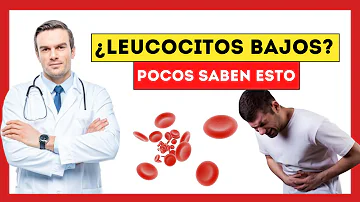 ¿LEUCOCITOS BAJOS?

POCOS SABEN ESTO